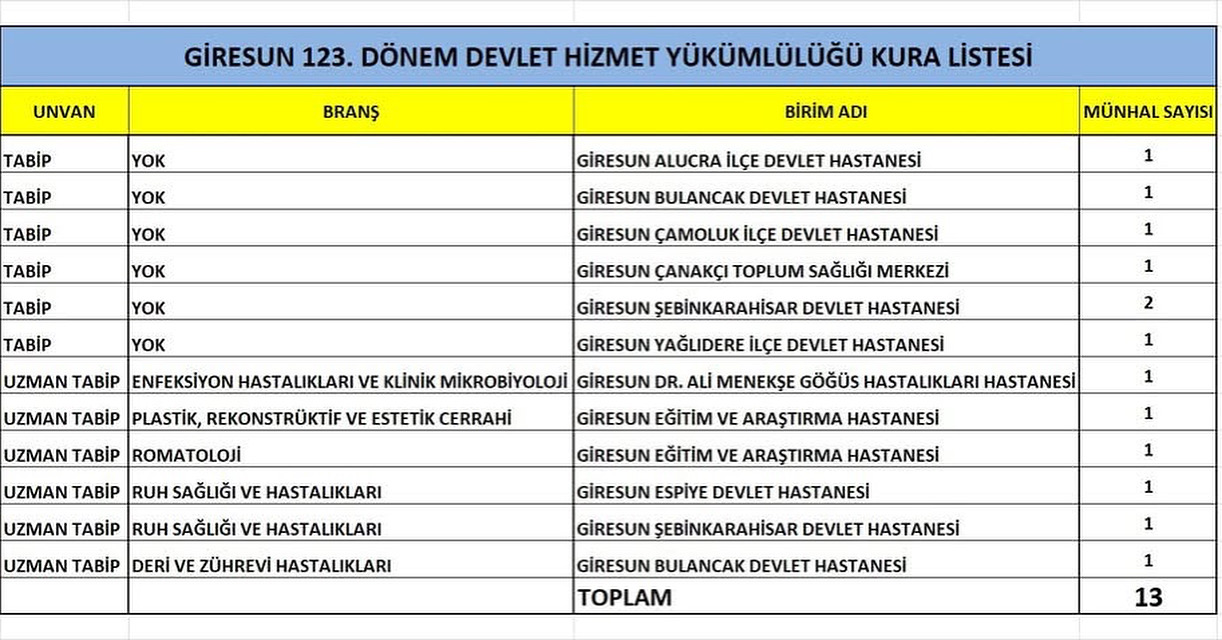 GİRESUN 123. DÖNEM DEVLET HİZMET YÜKÜMLÜLÜĞÜ KURA LİSTESİ

| UNVAN | BRANŞ | BİRİM ADI | MÜNHAL SAYISI |
|---|---|---|---|
| TABİP | YOK | GİRESUN ALUCRA İLÇE DEVLET HASTANESİ | 1 |
| TABİP | YOK | GİRESUN BULANCAK DEVLET HASTANESİ | 1 |
| TABİP | YOK | GİRESUN ÇAMOLUK İLÇE DEVLET HASTANESİ | 1 |
| TABİP | YOK | GİRESUN ÇANAKÇI TOPLUM SAĞLIĞI MERKEZİ | 1 |
| TABİP | YOK | GİRESUN ŞEBİNKARAHİSAR DEVLET HASTANESİ | 2 |
| TABİP | YOK | GİRESUN YAĞLIDERE İLÇE DEVLET HASTANESİ | 1 |
| UZMAN TABİP | ENFEKSİYON HASTALIKLARI VE KLİNİK MİKROBİYOLOJİ | GİRESUN DR. ALİ MENEKŞE GÖĞÜS HASTALIKLARI HASTANESİ | 1 |
| UZMAN TABİP | PLASTİK, REKONSTRÜKTİF VE ESTETİK CERRAHİ | GİRESUN EĞİTİM VE ARAŞTIRMA HASTANESİ | 1 |
| UZMAN TABİP | ROMATOLOJİ | GİRESUN EĞİTİM VE ARAŞTIRMA HASTANESİ | 1 |
| UZMAN TABİP | RUH SAĞLIĞI VE HASTALIKLARI | GİRESUN ESPİYE DEVLET HASTANESİ | 1 |
| UZMAN TABİP | RUH SAĞLIĞI VE HASTALIKLARI | GİRESUN ŞEBİNKARAHİSAR DEVLET HASTANESİ | 1 |
| UZMAN TABİP | DERİ VE ZÜHREVİ HASTALIKLARI | GİRESUN BULANCAK DEVLET HASTANESİ | 1 |
| | | TOPLAM | 13 |